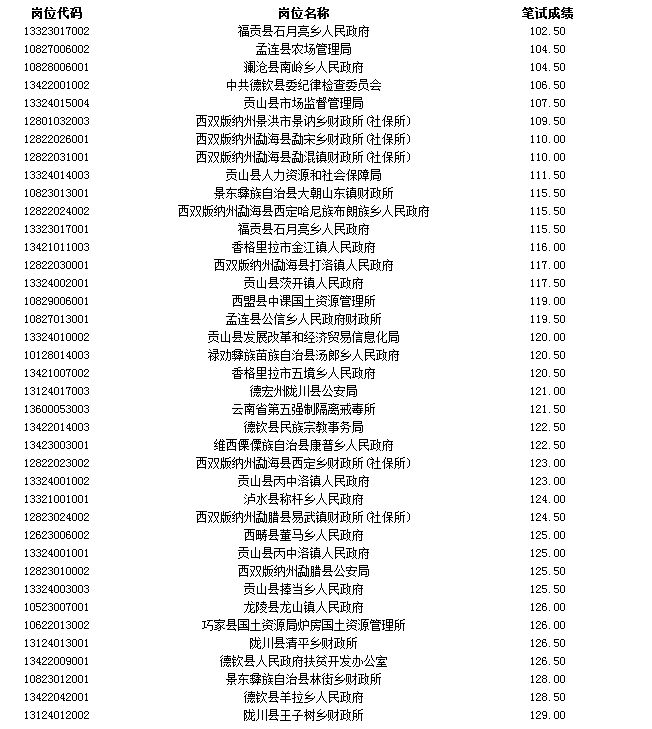 | 岗位代码 | 岗位名称 | 笔试成绩 |
|---|---|---|
| 13323017002 | 福贡县石月亮乡人民政府 | 102.50 |
| 10827006002 | 孟连县农场管理局 | 104.50 |
| 10828006001 | 澜沧县南岭乡人民政府 | 104.50 |
| 13422001002 | 中共德钦县委纪律检查委员会 | 106.50 |
| 13324015004 | 贡山县市场监督管理局 | 107.50 |
| 12801032003 | 西双版纳州景洪市景讷乡财政所(社保所) | 109.50 |
| 12822026001 | 西双版纳州勐海县勐宋乡财政所(社保所) | 110.00 |
| 12822031001 | 西双版纳州勐海县勐混镇财政所(社保所) | 110.00 |
| 13324014003 | 贡山县人力资源和社会保障局 | 111.50 |
| 10823013001 | 景东彝族自治县大朝山东镇财政所 | 115.50 |
| 12822024002 | 西双版纳州勐海县西定哈尼族布朗族乡人民政府 | 115.50 |
| 13323017001 | 福贡县石月亮乡人民政府 | 115.50 |
| 13421011003 | 香格里拉市金江镇人民政府 | 116.00 |
| 12822030001 | 西双版纳州勐海县打洛镇人民政府 | 117.00 |
| 13324002001 | 贡山县茨开镇人民政府 | 117.50 |
| 10829006001 | 西盟县中课国土资源管理所 | 119.00 |
| 10827013001 | 孟连县公信乡人民政府财政所 | 119.50 |
| 13324010002 | 贡山县发展改革和经济贸易信息化局 | 120.00 |
| 10128014003 | 禄劝彝族苗族自治县汤郎乡人民政府 | 120.50 |
| 13421007002 | 香格里拉市五境乡人民政府 | 120.50 |
| 13124017003 | 德宏州陇川县公安局 | 121.00 |
| 13600053003 | 云南省第五强制隔离戒毒所 | 121.50 |
| 13422014003 | 德钦县民族宗教事务局 | 122.50 |
| 13423003001 | 维西傈僳族自治县康普乡人民政府 | 122.50 |
| 12822023002 | 西双版纳州勐海县西定乡财政所(社保所) | 123.00 |
| 13324001002 | 贡山县丙中洛镇人民政府 | 123.00 |
| 13321001001 | 泸水县称杆乡人民政府 | 124.00 |
| 12823024002 | 西双版纳州勐腊县易武镇财政所(社保所) | 124.50 |
| 12623006002 | 西畴县董马乡人民政府 | 125.00 |
| 13324001001 | 贡山县丙中洛镇人民政府 | 125.00 |
| 12823010002 | 西双版纳州勐腊县公安局 | 125.50 |
| 13324003003 | 贡山县捧当乡人民政府 | 125.50 |
| 10523007001 | 龙陵县龙山镇人民政府 | 126.00 |
| 10622013002 | 巧家县国土资源局炉房国土资源管理所 | 126.00 |
| 13124013001 | 陇川县清平乡财政所 | 126.50 |
| 13422009001 | 德钦县人民政府扶贫开发办公室 | 126.50 |
| 10823012001 | 景东彝族自治县林街乡财政所 | 128.00 |
| 13422042001 | 德钦县羊拉乡人民政府 | 128.50 |
| 13124012002 | 陇川县王子树乡财政所 | 129.00 |